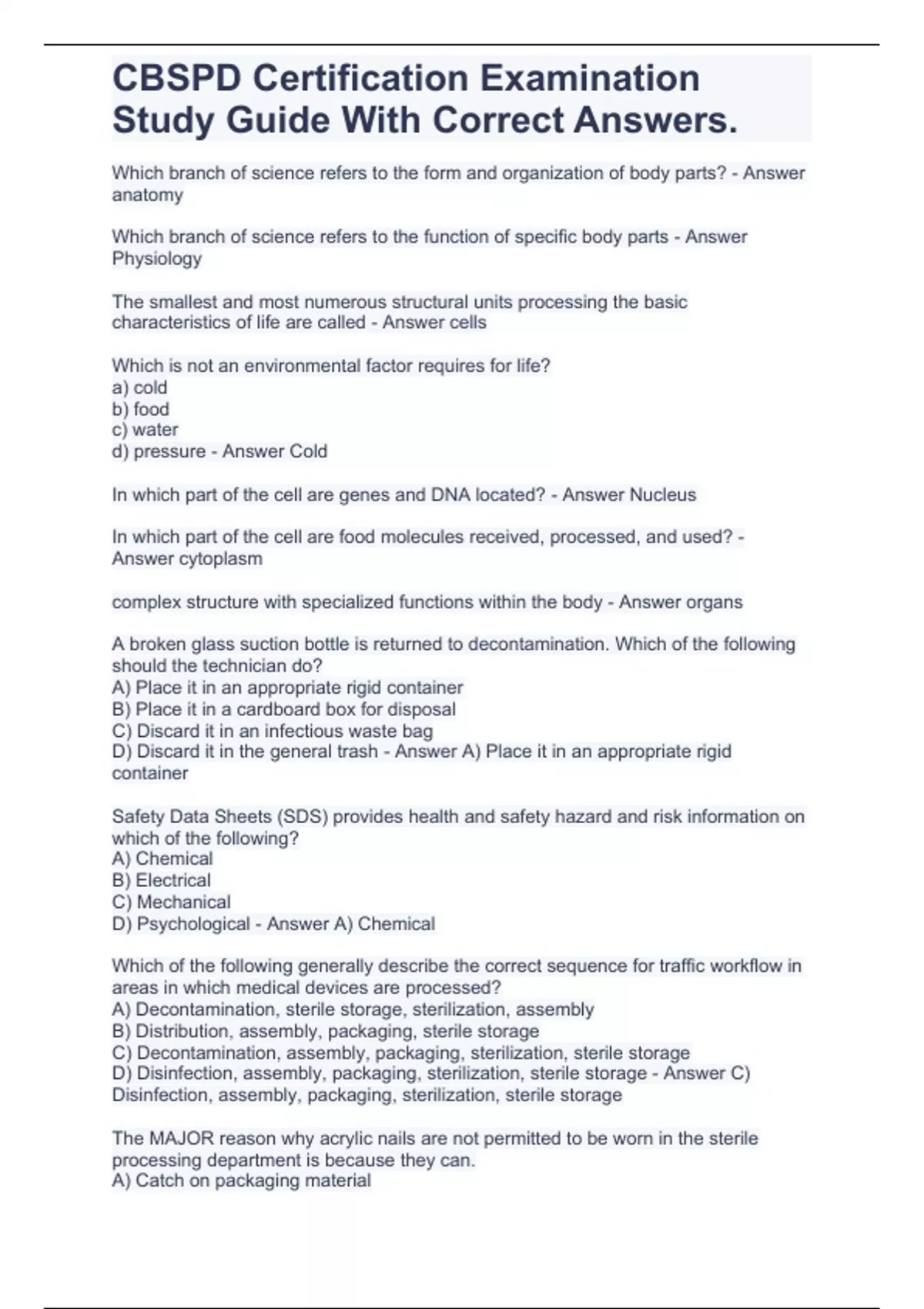 CBSPD Certification Examination Study Guide With Correct Answers.

Which branch of science refers to the form and organization of body parts? - Answer anatomy

Which branch of science refers to the function of specific body parts - Answer Physiology

The smallest and most numerous structural units processing the basic characteristics of life are called - Answer cells

Which is not an environmental factor requires for life?
a) cold
b) food
c) water
d) pressure - Answer Cold

In which part of the cell are genes and DNA located? - Answer Nucleus

In which part of the cell are food molecules received, processed, and used? - Answer cytoplasm

complex structure with specialized functions within the body - Answer organs

A broken glass suction bottle is returned to decontamination. Which of the following should the technician do?
A) Place it in an appropriate rigid container
B) Place it in a cardboard box for disposal
C) Discard it in an infectious waste bag
D) Discard it in the general trash - Answer A) Place it in an appropriate rigid container

Safety Data Sheets (SDS) provides health and safety hazard and risk information on which of the following?
A) Chemical
B) Electrical
C) Mechanical
D) Psychological - Answer A) Chemical

Which of the following generally describe the correct sequence for traffic workflow in areas in which medical devices are processed?
A) Decontamination, sterile storage, sterilization, assembly
B) Distribution, assembly, packaging, sterile storage
C) Decontamination, assembly, packaging, sterilization, sterile storage
D) Disinfection, assembly, packaging, sterilization, sterile storage - Answer C) Disinfection, assembly, packaging, sterilization, sterile storage

The MAJOR reason why acrylic nails are not permitted to be worn in the sterile processing department is because they can.
A) Catch on packaging material